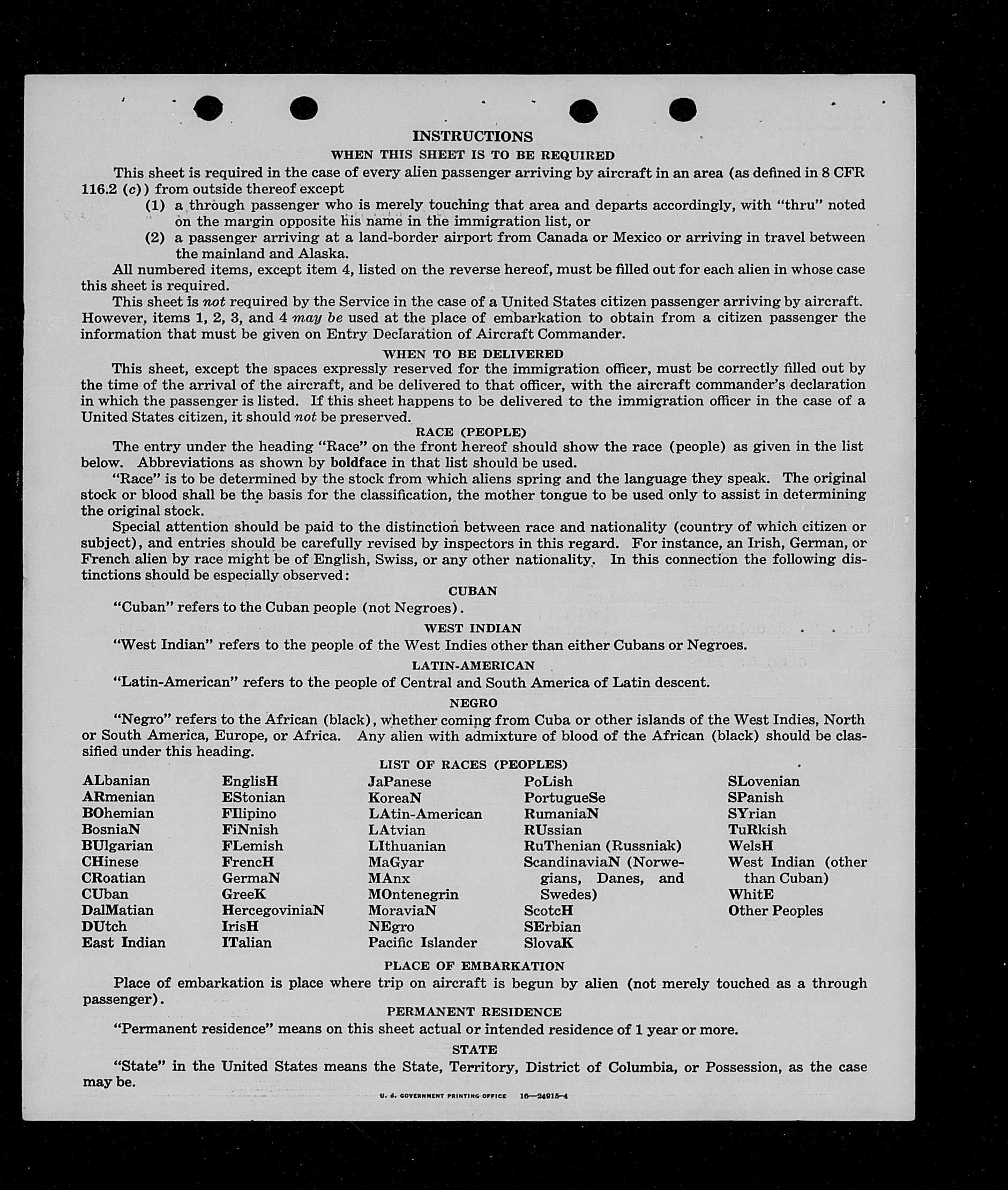 INSTRUCTIONS
WHEN THIS SHEET IS TO BE REQUIRED

This sheet is required in the case of every alien passenger arriving by aircraft in an area (as defined in 8 CFR 116.2 (c)) from outside thereof except
(1) a through passenger who is merely touching that area and departs accordingly, with "thru" noted on the margin opposite his name in the immigration list, or
(2) a passenger arriving at a land-border airport from Canada or Mexico or arriving in travel between the mainland and Alaska.

All numbered items, except item 4, listed on the reverse hereof, must be filled out for each alien in whose case this sheet is required.

This sheet is not required by the Service in the case of a United States citizen passenger arriving by aircraft. However, items 1, 2, 3, and 4 may be used at the place of embarkation to obtain from a citizen passenger the information that must be given on Entry Declaration of Aircraft Commander.

WHEN TO BE DELIVERED

This sheet, except the spaces expressly reserved for the immigration officer, must be correctly filled out by the time of the arrival of the aircraft, and be delivered to that officer, with the aircraft commander's declaration in which the passenger is listed. If this sheet happens to be delivered to the immigration officer in the case of a United States citizen, it should not be preserved.

RACE (PEOPLE)

The entry under the heading "Race" on the front hereof should show the race (people) as given in the list below. Abbreviations as shown by boldface in that list should be used.

"Race" is to be determined by the stock from which aliens spring and the language they speak. The original stock or blood shall be the basis for the classification, the mother tongue to be used only to assist in determining the original stock.

Special attention should be paid to the distinction between race and nationality (country of which citizen or subject), and entries should be carefully revised by inspectors in this regard. For instance, an Irish, German, or French alien by race might be of English, Swiss, or any other nationality. In this connection the following distinctions should be especially observed:

CUBAN
"Cuban" refers to the Cuban people (not Negroes).

WEST INDIAN
"West Indian" refers to the people of the West Indies other than either Cubans or Negroes.

LATIN-AMERICAN
"Latin-American" refers to the people of Central and South America of Latin descent.

NEGRO
"Negro" refers to the African (black), whether coming from Cuba or other islands of the West Indies, North or South America, Europe, or Africa. Any alien with admixture of blood of the African (black) should be classified under this heading.

LIST OF RACES (PEOPLES)

ALbanian
ARmenian
BOhemian
BosniaN
BUlgarian
CHinese
CRoatian
CUban
DalMatian
DUtch
East Indian

EnglisH
EStonian
FIlipino
FiNnish
FLemish
FrencH
GermaN
GreeK
HercegoviniaN
IrisH
ITalian

JaPanese
KoreaN
LAtin-American
LAtvian
LIthuanian
MaGyar
MAnx
MOntenegrin
MoraviaN
NEgro
Pacific Islander

PoLish
PortugueSe
RumaniaN
RUssian
RuThenian (Russniak)
ScandinaviaN (Norwegians, Danes, and Swedes)
ScotcH
SErbian
SlovaK

SLovenian
SPanish
SYrian
TuRkish
WelsH
West Indian (other than Cuban)
WhitE
Other Peoples

PLACE OF EMBARKATION
Place of embarkation is place where trip on aircraft is begun by alien (not merely touched as a through passenger).

PERMANENT RESIDENCE
"Permanent residence" means on this sheet actual or intended residence of 1 year or more.

STATE
"State" in the United States means the State, Territory, District of Columbia, or Possession, as the case may be.

U. S. GOVERNMENT PRINTING OFFICE 16—24915-4